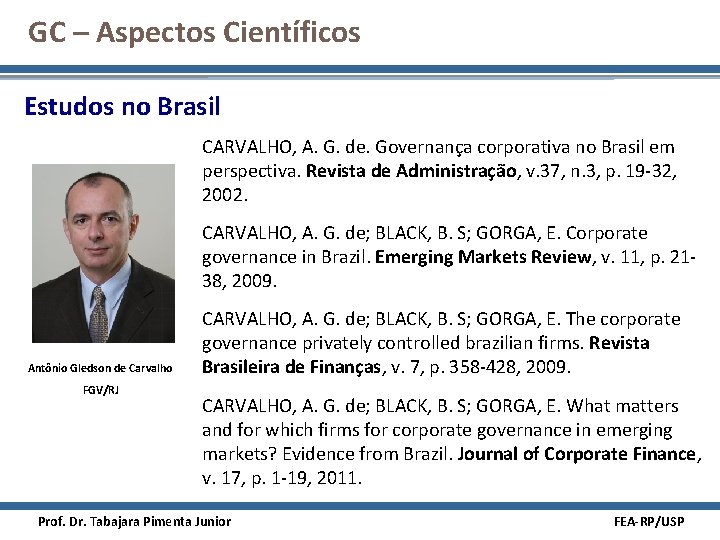 GC – Aspectos Científicos

Estudos no Brasil

Antônio Gledson de Carvalho

FGV/RJ

CARVALHO, A. G. de. Governança corporativa no Brasil em perspectiva. Revista de Administração, v.37, n.3, p. 19-32, 2002.

CARVALHO, A. G. de; BLACK, B. S; GORGA, E. Corporate governance in Brazil. Emerging Markets Review, v. 11, p. 21-38, 2009.

CARVALHO, A. G. de; BLACK, B. S; GORGA, E. The corporate governance privately controlled brazilian firms. Revista Brasileira de Finanças, v. 7, p. 358-428, 2009.

CARVALHO, A. G. de; BLACK, B. S; GORGA, E. What matters and for which firms for corporate governance in emerging markets? Evidence from Brazil. Journal of Corporate Finance, v. 17, p. 1-19, 2011.

Prof. Dr. Tabajara Pimenta Junior

FEA-RP/USP